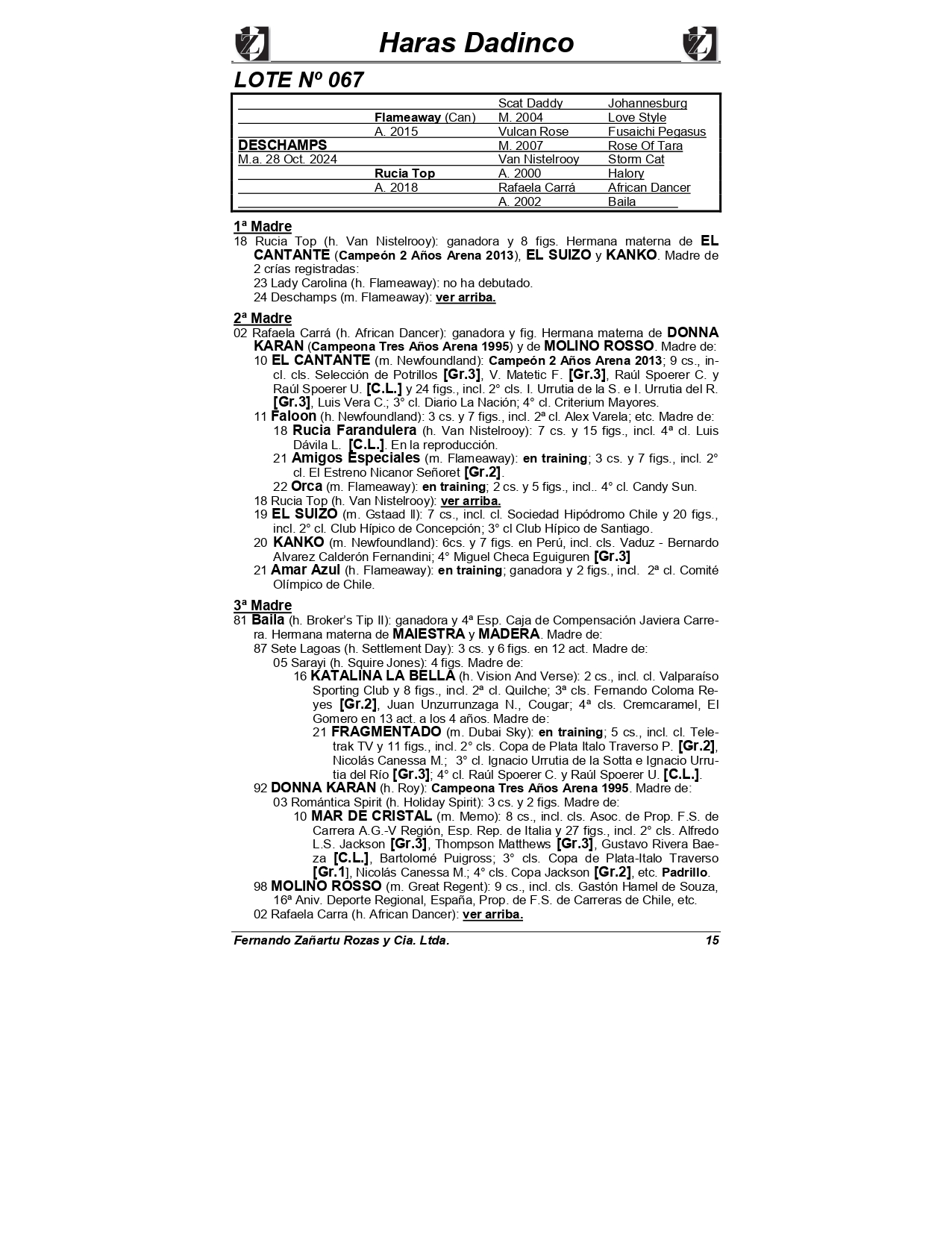 Haras Dadinco

LOTE Nº 067

| | | | |
|---|---|---|---|
| | | Scat Daddy | Johannesburg |
| | Flameaway (Can) | M. 2004 | Love Style |
| | A. 2015 | Vulcan Rose | Fusaichi Pegasus |
| DESCHAMPS | | M. 2007 | Rose Of Tara |
| M.a. 28 Oct. 2024 | | Van Nistelrooy | Storm Cat |
| | Rucia Top | A. 2000 | Halory |
| | A. 2018 | Rafaela Carrá | African Dancer |
| | | A. 2002 | Baila |

1ª Madre
18 Rucia Top (h. Van Nistelrooy): ganadora y 8 figs. Hermana materna de EL CANTANTE (Campeón 2 Años Arena 2013), EL SUIZO y KANKO. Madre de 2 crías registradas:
23 Lady Carolina (h. Flameaway): no ha debutado.
24 Deschamps (m. Flameaway): ver arriba.

2ª Madre
02 Rafaela Carrá (h. African Dancer): ganadora y fig. Hermana materna de DONNA KARAN (Campeona Tres Años Arena 1995) y de MOLINO ROSSO. Madre de:
10 EL CANTANTE (m. Newfoundland): Campeón 2 Años Arena 2013; 9 cs., incl. cls. Selección de Potrillos [Gr.3], V. Matetic F. [Gr.3], Raúl Spoerer C. y Raúl Spoerer U. [C.L.] y 24 figs., incl. 2° cls. I. Urrutia de la S. e I. Urrutia del R. [Gr.3], Luis Vera C.; 3° cl. Diario La Nación; 4° cl. Criterium Mayores.
11 Faloon (h. Newfoundland): 3 cs. y 7 figs., incl. 2ª cl. Alex Varela; etc. Madre de:
18 Rucia Farandulera (h. Van Nistelrooy): 7 cs. y 15 figs., incl. 4ª cl. Luis Dávila L. [C.L.]. En la reproducción.
21 Amigos Especiales (m. Flameaway): en training; 3 cs. y 7 figs., incl. 2° cl. El Estreno Nicanor Señoret [Gr.2].
22 Orca (m. Flameaway): en training; 2 cs. y 5 figs., incl.. 4° cl. Candy Sun.
18 Rucia Top (h. Van Nistelrooy): ver arriba.
19 EL SUIZO (m. Gstaad II): 7 cs., incl. cl. Sociedad Hipódromo Chile y 20 figs., incl. 2° cl. Club Hípico de Concepción; 3° cl Club Hípico de Santiago.
20 KANKO (m. Newfoundland): 6cs. y 7 figs. en Perú, incl. cls. Vaduz - Bernardo Alvarez Calderón Fernandini; 4° Miguel Checa Eguiguren [Gr.3]
21 Amar Azul (h. Flameaway): en training; ganadora y 2 figs., incl. 2ª cl. Comité Olímpico de Chile.

3ª Madre
81 Baila (h. Broker's Tip II): ganadora y 4ª Esp. Caja de Compensación Javiera Carrera. Hermana materna de MAIESTRA y MADERA. Madre de:
87 Sete Lagoas (h. Settlement Day): 3 cs. y 6 figs. en 12 act. Madre de:
05 Sarayi (h. Squire Jones): 4 figs. Madre de:
16 KATALINA LA BELLA (h. Vision And Verse): 2 cs., incl. cl. Valparaíso Sporting Club y 8 figs., incl. 2ª cl. Quilche; 3ª cls. Fernando Coloma Reyes [Gr.2], Juan Unzurrunzaga N., Cougar; 4ª cls. Cremcaramel, El Gomero en 13 act. a los 4 años. Madre de:
21 FRAGMENTADO (m. Dubai Sky): en training; 5 cs., incl. cl. Teletrak TV y 11 figs., incl. 2° cls. Copa de Plata Italo Traverso P. [Gr.2], Nicolás Canessa M.; 3° cl. Ignacio Urrutia de la Sotta e Ignacio Urrutia del Río [Gr.3]; 4° cl. Raúl Spoerer C. y Raúl Spoerer U. [C.L.].
92 DONNA KARAN (h. Roy): Campeona Tres Años Arena 1995. Madre de:
03 Romántica Spirit (h. Holiday Spirit): 3 cs. y 2 figs. Madre de:
10 MAR DE CRISTAL (m. Memo): 8 cs., incl. cls. Asoc. de Prop. F.S. de Carrera A.G.-V Región, Esp. Rep. de Italia y 27 figs., incl. 2° cls. Alfredo L.S. Jackson [Gr.3], Thompson Matthews [Gr.3], Gustavo Rivera Baeza [C.L.], Bartolomé Puigross; 3° cls. Copa de Plata-Italo Traverso [Gr.1], Nicolás Canessa M.; 4° cls. Copa Jackson [Gr.2], etc. Padrillo.
98 MOLINO ROSSO (m. Great Regent): 9 cs., incl. cls. Gastón Hamel de Souza, 16ª Aniv. Deporte Regional, España, Prop. de F.S. de Carreras de Chile, etc.
02 Rafaela Carra (h. African Dancer): ver arriba.

Fernando Zañartu Rozas y Cia. Ltda. 15